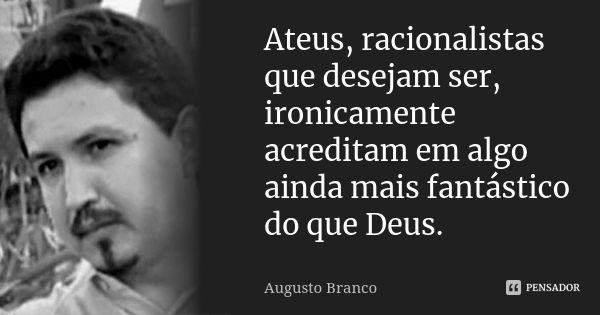 Ateus, racionalistas que desejam ser, ironicamente acreditam em algo ainda mais fantástico do que Deus.

Augusto Branco

PENSADOR